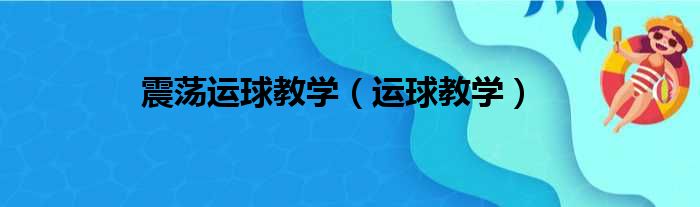 震荡运球教学（运球教学）